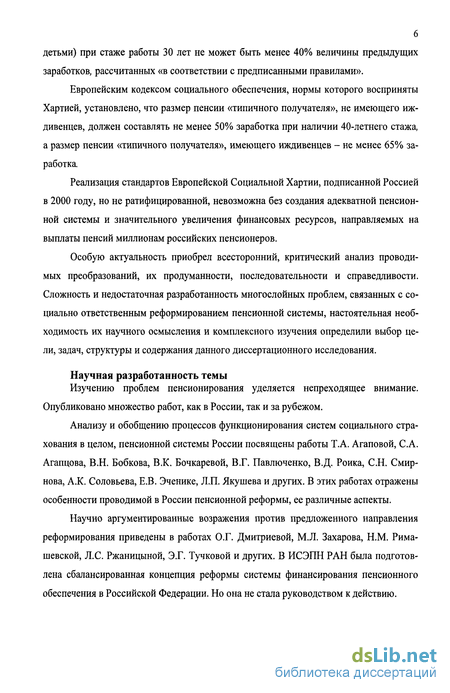 6

детьми) при стаже работы 30 лет не может быть менее 40% величины предыдущих заработков, рассчитанных «в соответствии с предписанными правилами».

Европейским кодексом социального обеспечения, нормы которого восприняты Хартией, установлено, что размер пенсии «типичного получателя», не имеющего иждивенцев, должен составлять не менее 50% заработка при наличии 40-летнего стажа, а размер пенсии «типичного получателя», имеющего иждивенцев – не менее 65% заработка.

Реализация стандартов Европейской Социальной Хартии, подписанной Россией в 2000 году, но не ратифицированной, невозможна без создания адекватной пенсионной системы и значительного увеличения финансовых ресурсов, направляемых на выплаты пенсий миллионам российских пенсионеров.

Особую актуальность приобрел всесторонний, критический анализ проводимых преобразований, их продуманности, последовательности и справедливости. Сложность и недостаточная разработанность многослойных проблем, связанных с социально ответственным реформированием пенсионной системы, настоятельная необходимость их научного осмысления и комплексного изучения определили выбор цели, задач, структуры и содержания данного диссертационного исследования.

Научная разработанность темы

Изучению проблем пенсионирования уделяется непреходящее внимание. Опубликовано множество работ, как в России, так и за рубежом.

Анализу и обобщению процессов функционирования систем социального страхования в целом, пенсионной системы России посвящены работы Т.А. Агаповой, С.А. Агапцова, В.Н. Бобкова, В.К. Бочкаревой, В.Г. Павлюченко, В.Д. Роика, С.Н. Смирнова, А.К. Соловьева, Е.В. Эченике, Л.П. Якушева и других. В этих работах отражены особенности проводимой в России пенсионной реформы, ее различные аспекты.

Научно аргументированные возражения против предложенного направления реформирования приведены в работах О.Г. Дмитриевой, М.Л. Захарова, Н.М. Римашевской, Л.С. Ржаницыной, Э.Г. Тучковой и других. В ИСЭПН РАН была подготовлена сбалансированная концепция реформы системы финансирования пенсионного обеспечения в Российской Федерации. Но она не стала руководством к действию.

dsLib.net
библиотека диссертаций